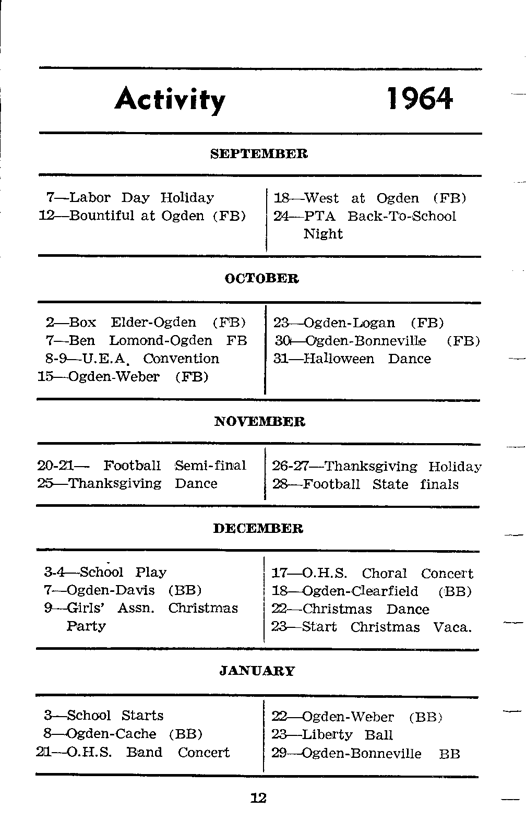 Activity 1964

SEPTEMBER

7—Labor Day Holiday
12—Bountiful at Ogden (FB)

18—West at Ogden (FB)
24—PTA Back-To-School Night

OCTOBER

2—Box Elder-Ogden (FB)
7—Ben Lomond-Ogden FB
8-9—U.E.A. Convention
15—Ogden-Weber (FB)

23—Ogden-Logan (FB)
30—Ogden-Bonneville (FB)
31—Halloween Dance

NOVEMBER

20-21— Football Semi-final
25—Thanksgiving Dance

26-27—Thanksgiving Holiday
28—Football State finals

DECEMBER

3-4—School Play
7—Ogden-Davis (BB)
9—Girls' Assn. Christmas Party

17—O.H.S. Choral Concert
18—Ogden-Clearfield (BB)
22—Christmas Dance
23—Start Christmas Vaca.

JANUARY

3—School Starts
8—Ogden-Cache (BB)
21—O.H.S. Band Concert

22—Ogden-Weber (BB)
23—Liberty Ball
29—Ogden-Bonneville BB

12